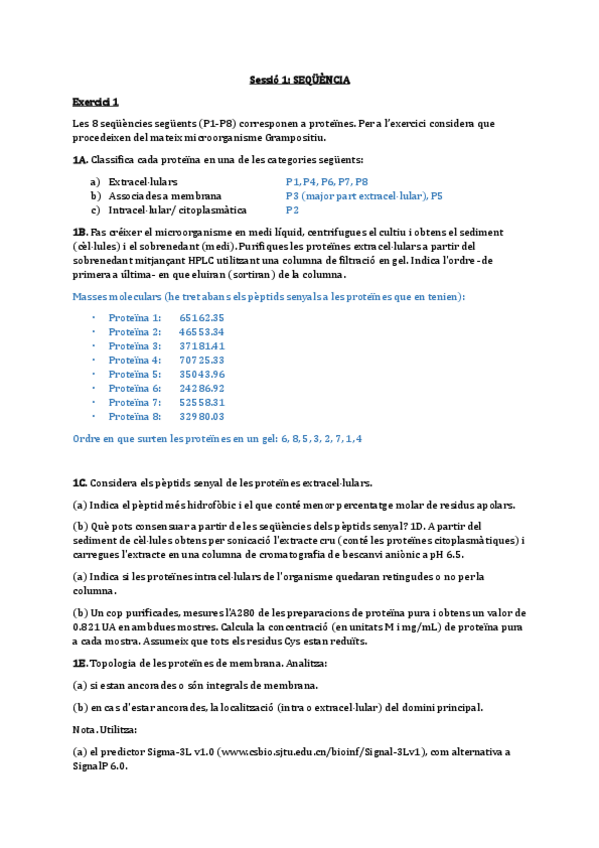 Sessió 1: SEQÜÈNCIA

Exercici 1

Les 8 seqüències següents (P1-P8) corresponen a proteïnes. Per a l'exercici considera que procedeixen del mateix microorganisme Grampositiu.

1A. Classifica cada proteïna en una de les categories següents:

a) Extracel·lulars P1, P4, P6, P7, P8
b) Associades a membrana P3 (major part extracel·lular), P5
c) Intracel·lular/ citoplasmàtica P2

1B. Fas créixer el microorganisme en medi líquid, centrifugues el cultiu i obtens el sediment (cèl·lules) i el sobrenedant (medi). Purifiques les proteïnes extracel·lulars a partir del sobrenedant mitjançant HPLC utilitzant una columna de filtració en gel. Indica l'ordre -de primera a última- en que eluiran (sortiran) de la columna.

Masses moleculars (he tret abans els pèptids senyals a les proteïnes que en tenien):

• Proteïna 1: 65162.35
• Proteïna 2: 46553.34
• Proteïna 3: 37181.41
• Proteïna 4: 70725.33
• Proteïna 5: 35043.96
• Proteïna 6: 24286.92
• Proteïna 7: 52558.31
• Proteïna 8: 32980.03

Ordre en que surten les proteïnes en un gel: 6, 8, 5, 3, 2, 7, 1, 4

1C. Considera els pèptids senyal de les proteïnes extracel·lulars.

(a) Indica el pèptid més hidrofòbic i el que conté menor percentatge molar de residus apolars.

(b) Què pots consensuar a partir de les seqüències dels pèptids senyal? 1D. A partir del sediment de cèl·lules obtens per sonicació l'extracte cru (conté les proteïnes citoplasmàtiques) i carregues l'extracte en una columna de cromatografia de bescanvi aniònic a pH 6.5.

(a) Indica si les proteïnes intracel·lulars de l'organisme quedaran retingudes o no per la columna.

(b) Un cop purificades, mesures l'A280 de les preparacions de proteïna pura i obtens un valor de 0.821 UA en ambdues mostres. Calcula la concentració (en unitats M i mg/mL) de proteïna pura a cada mostra. Assumeix que tots els residus Cys estan reduïts.

1E. Topologia de les proteïnes de membrana. Analitza:

(a) si estan ancorades o són integrals de membrana.

(b) en cas d'estar ancorades, la localització (intra o extracel·lular) del domini principal.

Nota. Utilitza:

(a) el predictor Sigma-3L v1.0 (www.csbio.sjtu.edu.cn/bioinf/Signal-3Lv1), com alternativa a SignalP 6.0.